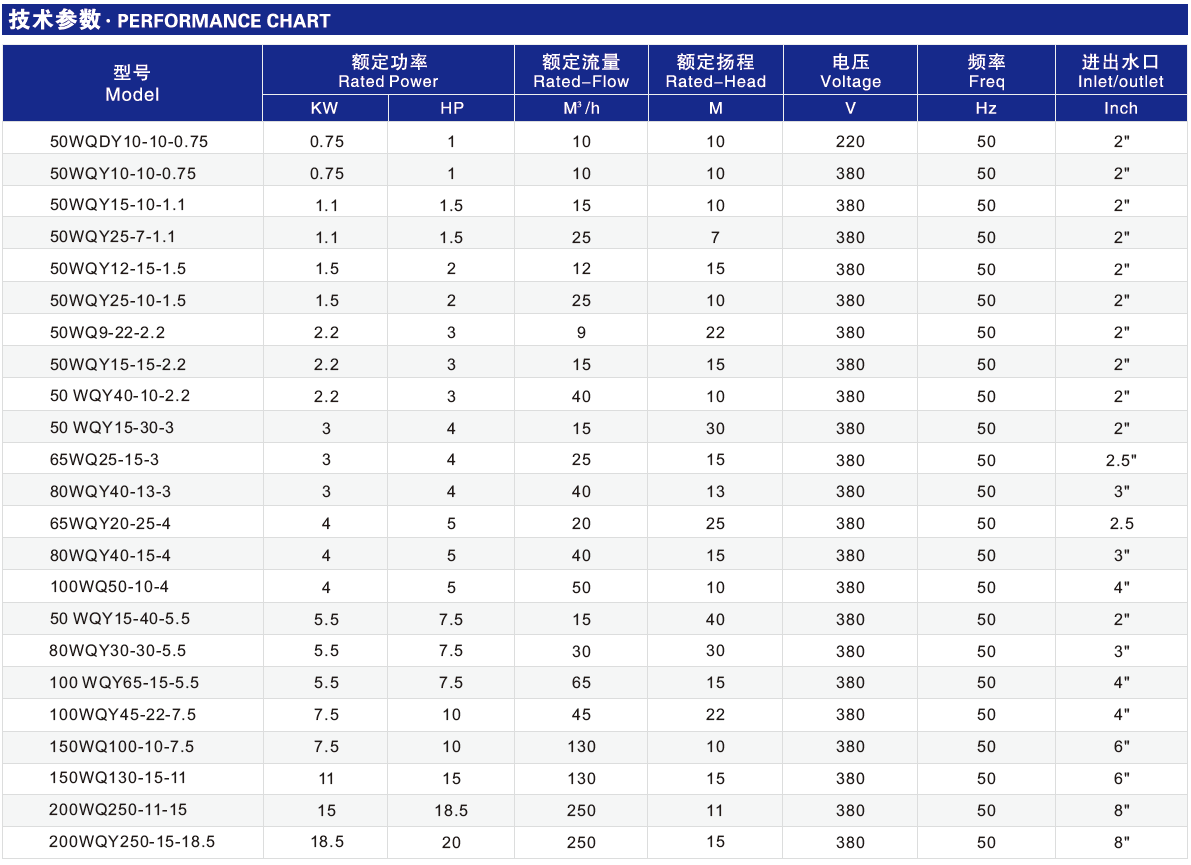 技术参数 · PERFORMANCE CHART

| 型号 Model | 额定功率 Rated Power KW | 额定功率 Rated Power HP | 额定流量 Rated-Flow $M^3/h$ | 额定扬程 Rated-Head M | 电压 Voltage V | 频率 Freq Hz | 进出水口 Inlet/outlet Inch |
|---|---|---|---|---|---|---|---|
| 50WQDY10-10-0.75 | 0.75 | 1 | 10 | 10 | 220 | 50 | 2" |
| 50WQY10-10-0.75 | 0.75 | 1 | 10 | 10 | 380 | 50 | 2" |
| 50WQY15-10-1.1 | 1.1 | 1.5 | 15 | 10 | 380 | 50 | 2" |
| 50WQY25-7-1.1 | 1.1 | 1.5 | 25 | 7 | 380 | 50 | 2" |
| 50WQY12-15-1.5 | 1.5 | 2 | 12 | 15 | 380 | 50 | 2" |
| 50WQY25-10-1.5 | 1.5 | 2 | 25 | 10 | 380 | 50 | 2" |
| 50WQ9-22-2.2 | 2.2 | 3 | 9 | 22 | 380 | 50 | 2" |
| 50WQY15-15-2.2 | 2.2 | 3 | 15 | 15 | 380 | 50 | 2" |
| 50 WQY40-10-2.2 | 2.2 | 3 | 40 | 10 | 380 | 50 | 2" |
| 50 WQY15-30-3 | 3 | 4 | 15 | 30 | 380 | 50 | 2" |
| 65WQ25-15-3 | 3 | 4 | 25 | 15 | 380 | 50 | 2.5" |
| 80WQY40-13-3 | 3 | 4 | 40 | 13 | 380 | 50 | 3" |
| 65WQY20-25-4 | 4 | 5 | 20 | 25 | 380 | 50 | 2.5 |
| 80WQY40-15-4 | 4 | 5 | 40 | 15 | 380 | 50 | 3" |
| 100WQ50-10-4 | 4 | 5 | 50 | 10 | 380 | 50 | 4" |
| 50 WQY15-40-5.5 | 5.5 | 7.5 | 15 | 40 | 380 | 50 | 2" |
| 80WQY30-30-5.5 | 5.5 | 7.5 | 30 | 30 | 380 | 50 | 3" |
| 100 WQY65-15-5.5 | 5.5 | 7.5 | 65 | 15 | 380 | 50 | 4" |
| 100WQY45-22-7.5 | 7.5 | 10 | 45 | 22 | 380 | 50 | 4" |
| 150WQ100-10-7.5 | 7.5 | 10 | 130 | 10 | 380 | 50 | 6" |
| 150WQ130-15-11 | 11 | 15 | 130 | 15 | 380 | 50 | 6" |
| 200WQ250-11-15 | 15 | 18.5 | 250 | 11 | 380 | 50 | 8" |
| 200WQY250-15-18.5 | 18.5 | 20 | 250 | 15 | 380 | 50 | 8" |